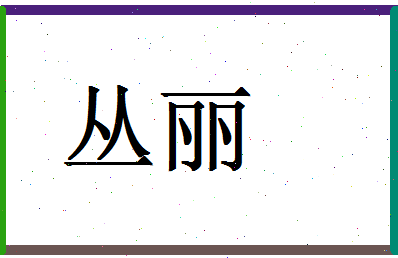 丛丽